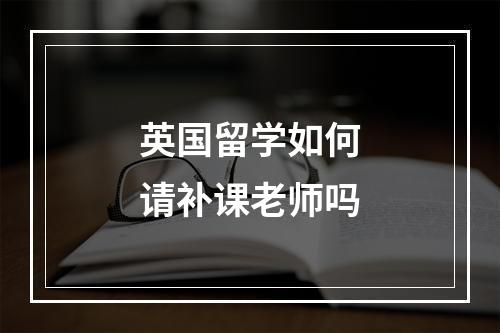 英国留学如何
请补课老师吗